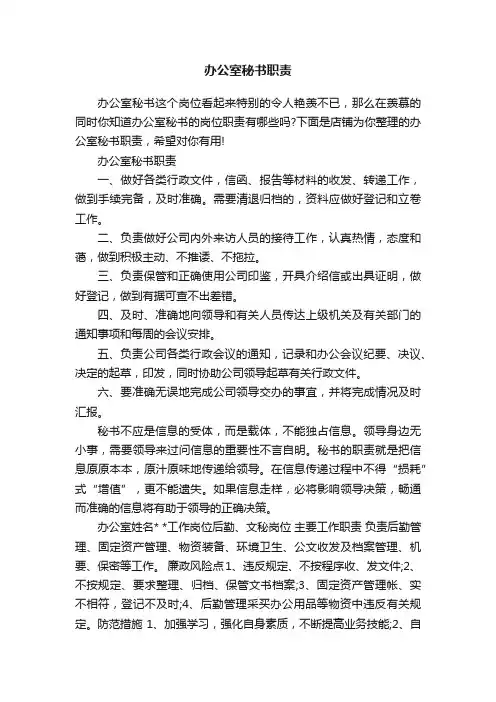 办公室秘书职责

办公室秘书这个岗位看起来特别的令人艳羡不已，那么在羡慕的同时你知道办公室秘书的岗位职责有哪些吗?下面是店铺为你整理的办公室秘书职责，希望对你有用!

办公室秘书职责

一、做好各类行政文件，信函、报告等材料的收发、转递工作，做到手续完备，及时准确。需要清退归档的，资料应做好登记和立卷工作。

二、负责做好公司内外来访人员的接待工作，认真热情，态度和蔼，做到积极主动、不推诿、不拖拉。

三、负责保管和正确使用公司印鉴，开具介绍信或出具证明，做好登记，做到有据可查不出差错。

四、及时、准确地向领导和有关人员传达上级机关及有关部门的通知事项和每周的会议安排。

五、负责公司各类行政会议的通知，记录和办公会议纪要、决议、决定的起草，印发，同时协助公司领导起草有关行政文件。

六、要准确无误地完成公司领导交办的事宜，并将完成情况及时汇报。

秘书不应是信息的受体，而是载体，不能独占信息。领导身边无小事，需要领导来过问信息的重要性不言自明。秘书的职责就是把信息原原本本，原汁原味地传递给领导。在信息传递过程中不得“损耗”式“增值”，更不能遗失。如果信息走样，必将影响领导决策，畅通而准确的信息将有助于领导的正确决策。

办公室姓名* *工作岗位后勤、文秘岗位 主要工作职责 负责后勤管理、固定资产管理、物资装备、环境卫生、公文收发及档案管理、机要、保密等工作。廉政风险点1、违反规定、不按程序收、发文件;2、不按规定、要求整理、归档、保管文书档案;3、固定资产管理帐、实不相符，登记不及时;4、后勤管理采买办公用品等物资中违反有关规定。防范措施 1、加强学习，强化自身素质，不断提高业务技能;2、自